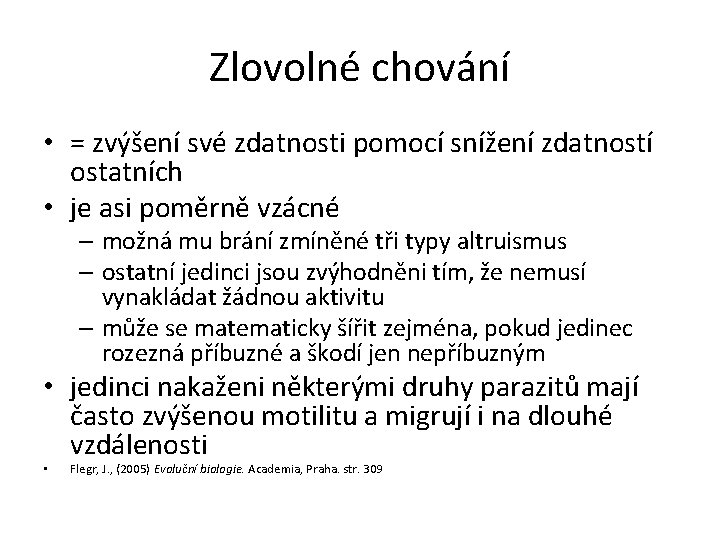 Zlovolné chování

• = zvýšení své zdatnosti pomocí snížení zdatností ostatních
• je asi poměrně vzácné
  – možná mu brání zmíněné tři typy altruismus
  – ostatní jedinci jsou zvýhodněni tím, že nemusí vynakládat žádnou aktivitu
  – může se matematicky šířit zejména, pokud jedinec rozezná příbuzné a škodí jen nepříbuzným
• jedinci nakaženi některými druhy parazitů mají často zvýšenou motilitu a migrují i na dlouhé vzdálenosti
• Flegr, J., (2005) Evoluční biologie. Academia, Praha. str. 309